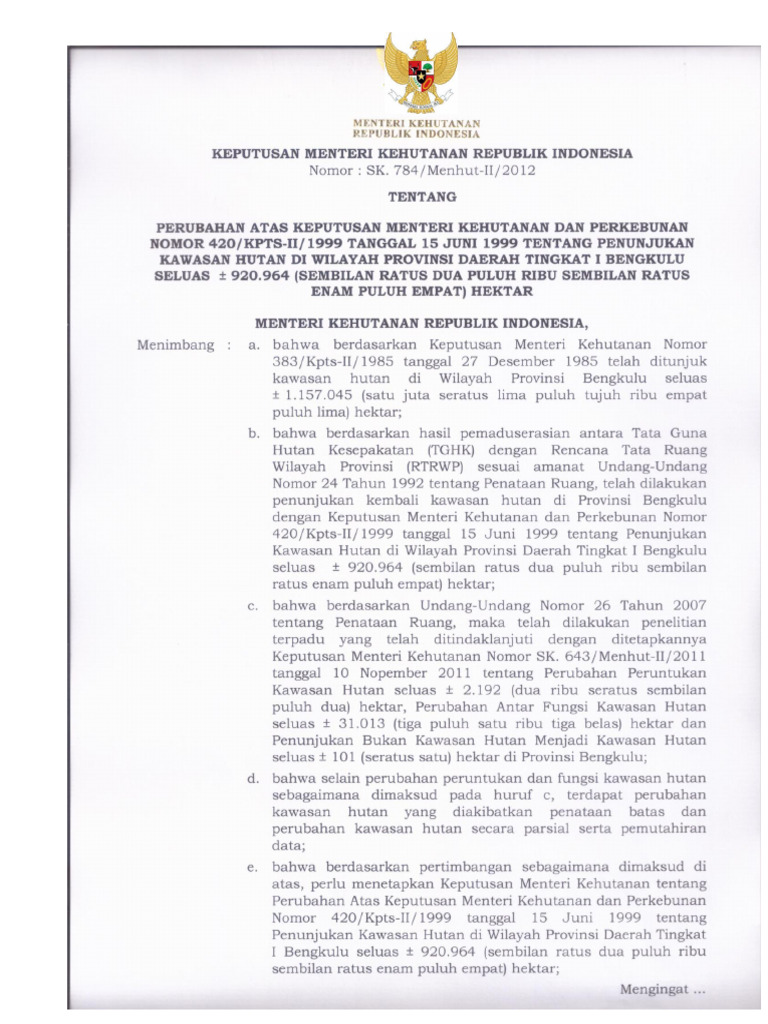 MENTERI KEHUTANAN
REPUBLIK INDONESIA

KEPUTUSAN MENTERI KEHUTANAN REPUBLIK INDONESIA
Nomor : SK. 784/Menhut-II/2012

TENTANG

PERUBAHAN ATAS KEPUTUSAN MENTERI KEHUTANAN DAN PERKEBUNAN NOMOR 420/KPTS-II/1999 TANGGAL 15 JUNI 1999 TENTANG PENUNJUKAN KAWASAN HUTAN DI WILAYAH PROVINSI DAERAH TINGKAT I BENGKULU SELUAS ± 920.964 (SEMBILAN RATUS DUA PULUH RIBU SEMBILAN RATUS ENAM PULUH EMPAT) HEKTAR

MENTERI KEHUTANAN REPUBLIK INDONESIA,

Menimbang : a. bahwa berdasarkan Keputusan Menteri Kehutanan Nomor 383/Kpts-II/1985 tanggal 27 Desember 1985 telah ditunjuk kawasan hutan di Wilayah Provinsi Bengkulu seluas ± 1.157.045 (satu juta seratus lima puluh tujuh ribu empat puluh lima) hektar;

b. bahwa berdasarkan hasil pemaduserasian antara Tata Guna Hutan Kesepakatan (TGHK) dengan Rencana Tata Ruang Wilayah Provinsi (RTRWP) sesuai amanat Undang-Undang Nomor 24 Tahun 1992 tentang Penataan Ruang, telah dilakukan penunjukan kembali kawasan hutan di Provinsi Bengkulu dengan Keputusan Menteri Kehutanan dan Perkebunan Nomor 420/Kpts-II/1999 tanggal 15 Juni 1999 tentang Penunjukan Kawasan Hutan di Wilayah Provinsi Daerah Tingkat I Bengkulu seluas ± 920.964 (sembilan ratus dua puluh ribu sembilan ratus enam puluh empat) hektar;

c. bahwa berdasarkan Undang-Undang Nomor 26 Tahun 2007 tentang Penataan Ruang, maka telah dilakukan penelitian terpadu yang telah ditindaklanjuti dengan ditetapkannya Keputusan Menteri Kehutanan Nomor SK. 643/Menhut-II/2011 tanggal 10 Nopember 2011 tentang Perubahan Peruntukan Kawasan Hutan seluas ± 2.192 (dua ribu seratus sembilan puluh dua) hektar, Perubahan Antar Fungsi Kawasan Hutan seluas ± 31.013 (tiga puluh satu ribu tiga belas) hektar dan Penunjukan Bukan Kawasan Hutan Menjadi Kawasan Hutan seluas ± 101 (seratus satu) hektar di Provinsi Bengkulu;

d. bahwa selain perubahan peruntukan dan fungsi kawasan hutan sebagaimana dimaksud pada huruf c, terdapat perubahan kawasan hutan yang diakibatkan penataan batas dan perubahan kawasan hutan secara parsial serta pemutahiran data;

e. bahwa berdasarkan pertimbangan sebagaimana dimaksud di atas, perlu menetapkan Keputusan Menteri Kehutanan tentang Perubahan Atas Keputusan Menteri Kehutanan dan Perkebunan Nomor 420/Kpts-II/1999 tanggal 15 Juni 1999 tentang Penunjukan Kawasan Hutan di Wilayah Provinsi Daerah Tingkat I Bengkulu seluas ± 920.964 (sembilan ratus dua puluh ribu sembilan ratus enam puluh empat) hektar;

Mengingat ...